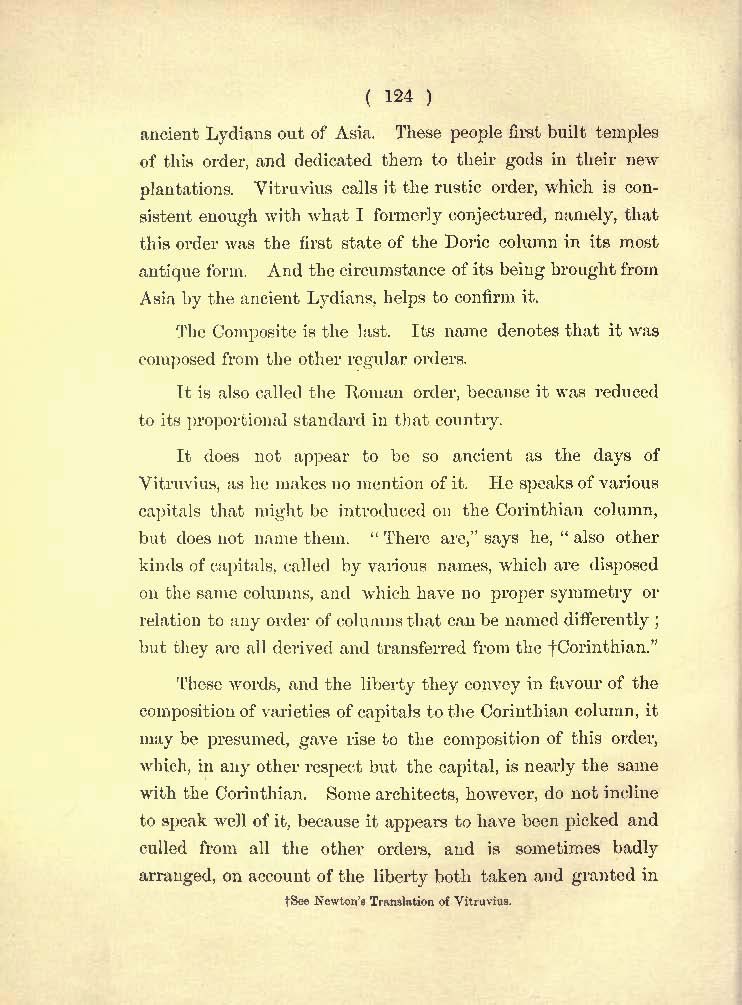 ( 124 )

ancient Lydians out of Asia. These people first built temples of this order, and dedicated them to their gods in their new plantations. Vitruvius calls it the rustic order, which is consistent enough with what I formerly conjectured, namely, that this order was the first state of the Doric column in its most antique form. And the circumstance of its being brought from Asia by the ancient Lydians, helps to confirm it.

The Composite is the last. Its name denotes that it was composed from the other regular orders.

It is also called the Roman order, because it was reduced to its proportional standard in that country.

It does not appear to be so ancient as the days of Vitruvius, as he makes no mention of it. He speaks of various capitals that might be introduced on the Corinthian column, but does not name them. "There are," says he, "also other kinds of capitals, called by various names, which are disposed on the same columns, and which have no proper symmetry or relation to any order of columns that can be named differently; but they are all derived and transferred from the †Corinthian."

These words, and the liberty they convey in favour of the composition of varieties of capitals to the Corinthian column, it may be presumed, gave rise to the composition of this order, which, in any other respect but the capital, is nearly the same with the Corinthian. Some architects, however, do not incline to speak well of it, because it appears to have been picked and culled from all the other orders, and is sometimes badly arranged, on account of the liberty both taken and granted in

†See Newton's Translation of Vitruvius.